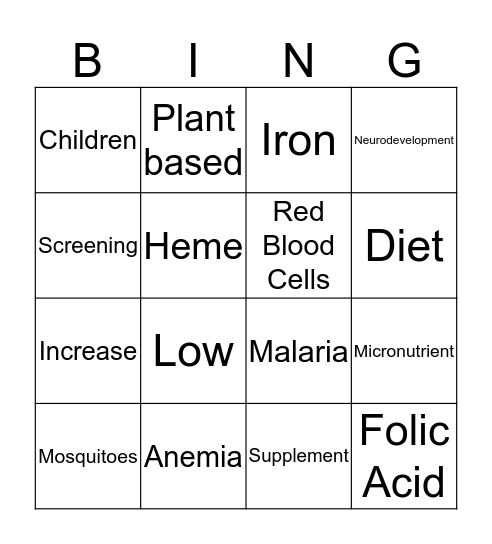 | B | I | N | G |
|---|---|---|---|
| Children | Plant based | Iron | Neurodevelopment |
| Screening | Heme | Red Blood Cells | Diet |
| Increase | Low | Malaria | Micronutrient |
| Mosquitoes | Anemia | Supplement | Folic Acid |